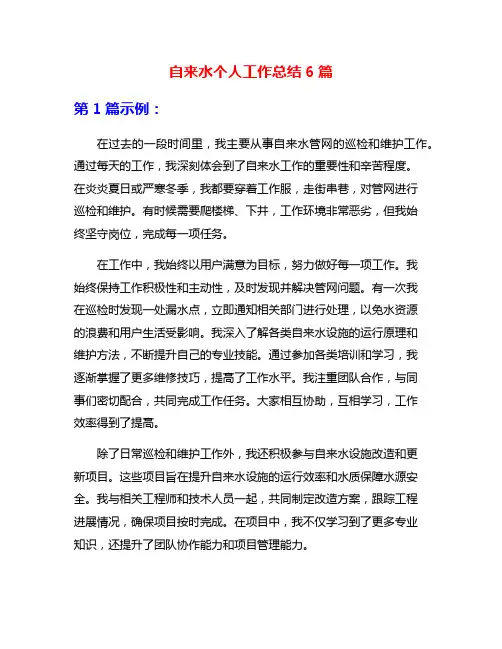 自来水个人工作总结 6 篇

第 1 篇示例：

在过去的一段时间里，我主要从事自来水管网的巡检和维护工作。通过每天的工作，我深刻体会到了自来水工作的重要性和辛苦程度。在炎炎夏日或严寒冬季，我都要穿着工作服，走街串巷，对管网进行巡检和维护。有时候需要爬楼梯、下井，工作环境非常恶劣，但我始终坚守岗位，完成每一项任务。

在工作中，我始终以用户满意为目标，努力做好每一项工作。我始终保持工作积极性和主动性，及时发现并解决管网问题。有一次我在巡检时发现一处漏水点，立即通知相关部门进行处理，以免水资源的浪费和用户生活受影响。我深入了解各类自来水设施的运行原理和维护方法，不断提升自己的专业技能。通过参加各类培训和学习，我逐渐掌握了更多维修技巧，提高了工作水平。我注重团队合作，与同事们密切配合，共同完成工作任务。大家相互协助，互相学习，工作效率得到了提高。

除了日常巡检和维护工作外，我还积极参与自来水设施改造和更新项目。这些项目旨在提升自来水设施的运行效率和水质保障水源安全。我与相关工程师和技术人员一起，共同制定改造方案，跟踪工程进展情况，确保项目按时完成。在项目中，我不仅学习到了更多专业知识，还提升了团队协作能力和项目管理能力。